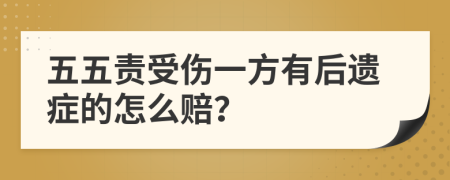 五五责受伤一方有后遗症的怎么赔?